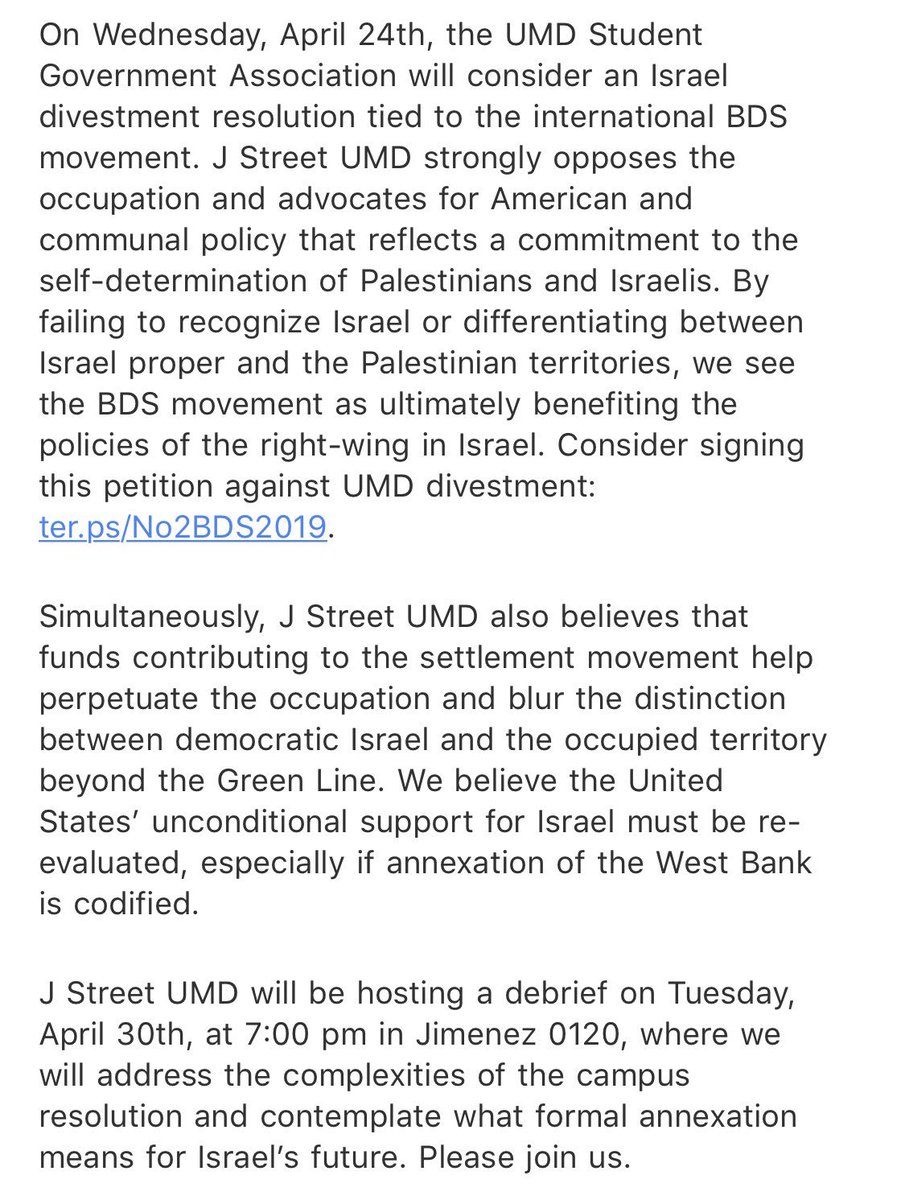 On Wednesday, April 24th, the UMD Student Government Association will consider an Israel divestment resolution tied to the international BDS movement. J Street UMD strongly opposes the occupation and advocates for American and communal policy that reflects a commitment to the self-determination of Palestinians and Israelis. By failing to recognize Israel or differentiating between Israel proper and the Palestinian territories, we see the BDS movement as ultimately benefiting the policies of the right-wing in Israel. Consider signing this petition against UMD divestment: ter.ps/No2BDS2019.

Simultaneously, J Street UMD also believes that funds contributing to the settlement movement help perpetuate the occupation and blur the distinction between democratic Israel and the occupied territory beyond the Green Line. We believe the United States' unconditional support for Israel must be re-evaluated, especially if annexation of the West Bank is codified.

J Street UMD will be hosting a debrief on Tuesday, April 30th, at 7:00 pm in Jimenez 0120, where we will address the complexities of the campus resolution and contemplate what formal annexation means for Israel's future. Please join us.